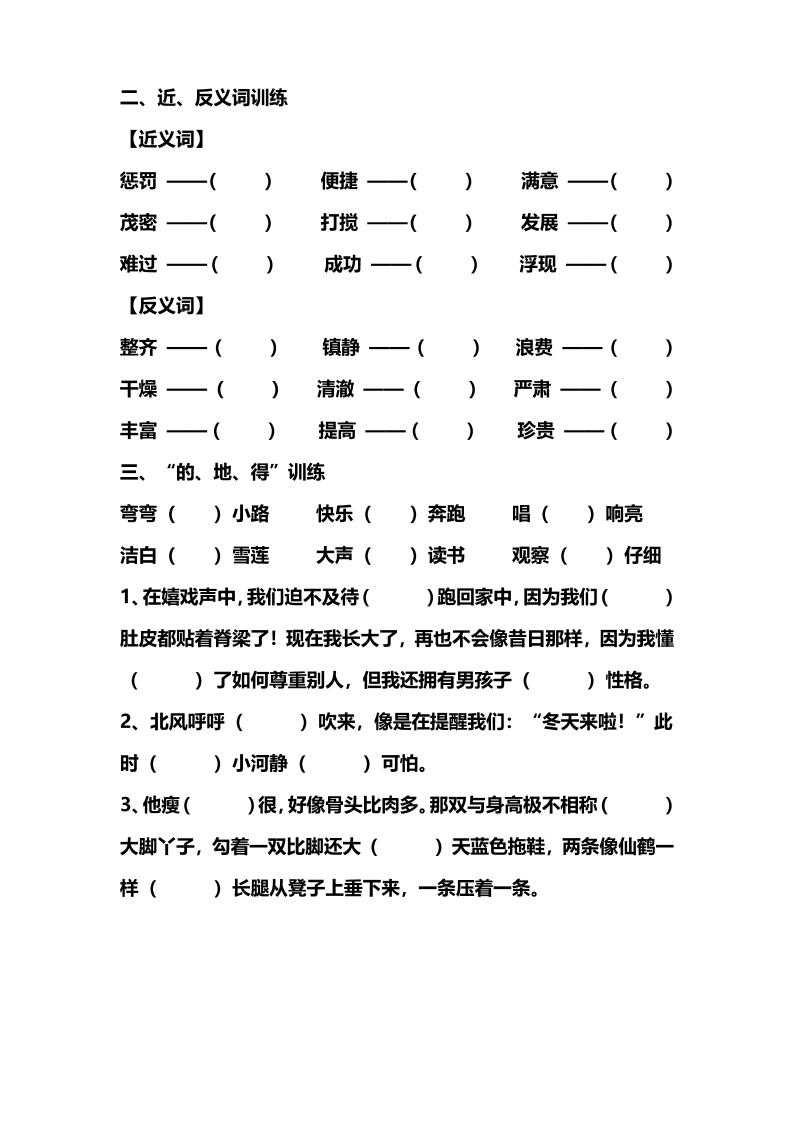 二、近、反义词训练

【近义词】

惩罚 ——(　　)　便捷 ——(　　)　满意 ——(　　)

茂密 ——(　　)　打搅 ——(　　)　发展 ——(　　)

难过 ——(　　)　成功 ——(　　)　浮现 ——(　　)

【反义词】

整齐 ——(　　)　镇静 ——(　　)　浪费 ——(　　)

干燥 ——(　　)　清澈 ——(　　)　严肃 ——(　　)

丰富 ——(　　)　提高 ——(　　)　珍贵 ——(　　)

三、“的、地、得”训练

弯弯（　　）小路　快乐（　　）奔跑　唱（　　）响亮

洁白（　　）雪莲　大声（　　）读书　观察（　　）仔细

1、在嬉戏声中，我们迫不及待（　　）跑回家中，因为我们（　　）肚皮都贴着脊梁了！现在我长大了，再也不会像昔日那样，因为我懂（　　）了如何尊重别人，但我还拥有男孩子（　　）性格。

2、北风呼呼（　　）吹来，像是在提醒我们：“冬天来啦！”此时（　　）小河静（　　）可怕。

3、他瘦（　　）很，好像骨头比肉多。那双与身高极不相称（　　）大脚丫子，勾着一双比脚还大（　　）天蓝色拖鞋，两条像仙鹤一样（　　）长腿从凳子上垂下来，一条压着一条。